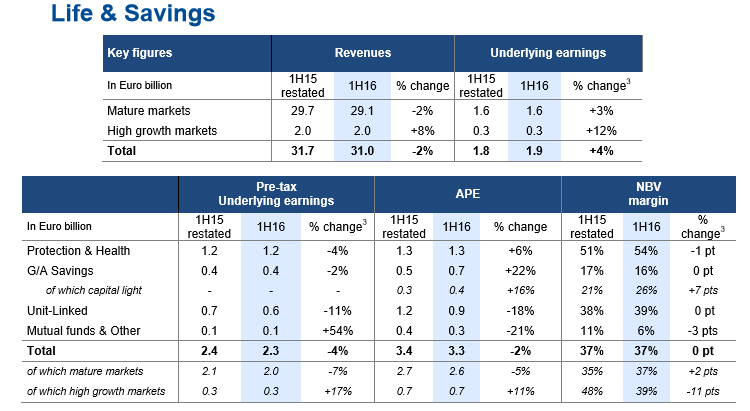 Life & Savings

| Key figures | Revenues | | | Underlying earnings | | |
|---|---|---|---|---|---|---|
| In Euro billion | 1H15 restated | 1H16 | % change | 1H15 restated | 1H16 | % change$^3$ |
| Mature markets | 29.7 | 29.1 | -2% | 1.6 | 1.6 | +3% |
| High growth markets | 2.0 | 2.0 | +8% | 0.3 | 0.3 | +12% |
| Total | 31.7 | 31.0 | -2% | 1.8 | 1.9 | +4% |

| | Pre-tax Underlying earnings | | | APE | | | NBV margin | | |
|---|---|---|---|---|---|---|---|---|---|
| In Euro billion | 1H15 restated | 1H16 | % change$^3$ | 1H15 restated | 1H16 | % change | 1H15 restated | 1H16 | % change$^3$ |
| Protection & Health | 1.2 | 1.2 | -4% | 1.3 | 1.3 | +6% | 51% | 54% | -1 pt |
| G/A Savings | 0.4 | 0.4 | -2% | 0.5 | 0.7 | +22% | 17% | 16% | 0 pt |
| of which capital light | - | - | - | 0.3 | 0.4 | +16% | 21% | 26% | +7 pts |
| Unit-Linked | 0.7 | 0.6 | -11% | 1.2 | 0.9 | -18% | 38% | 39% | 0 pt |
| Mutual funds & Other | 0.1 | 0.1 | +54% | 0.4 | 0.3 | -21% | 11% | 6% | -3 pts |
| Total | 2.4 | 2.3 | -4% | 3.4 | 3.3 | -2% | 37% | 37% | 0 pt |
| of which mature markets | 2.1 | 2.0 | -7% | 2.7 | 2.6 | -5% | 35% | 37% | +2 pts |
| of which high growth markets | 0.3 | 0.3 | +17% | 0.7 | 0.7 | +11% | 48% | 39% | -11 pts |